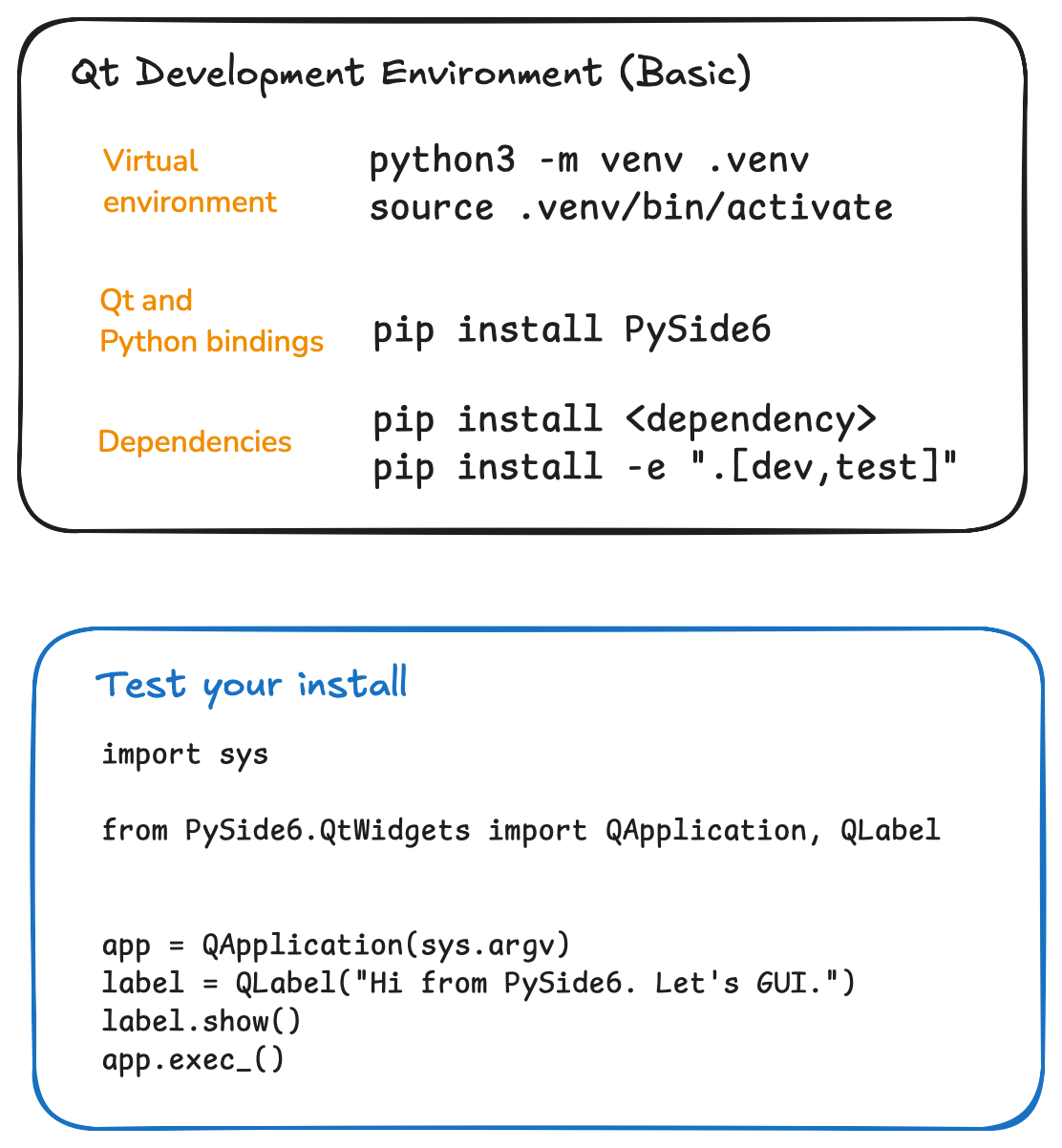 Qt Development Environment (Basic)

Virtual environment

python3 -m venv .venv
source .venv/bin/activate

Qt and Python bindings

pip install PySide6

Dependencies

pip install <dependency>
pip install -e ".[dev,test]"

Test your install

import sys

from PySide6.QtWidgets import QApplication, QLabel

app = QApplication(sys.argv)
label = QLabel("Hi from PySide6. Let's GUI.")
label.show()
app.exec_()